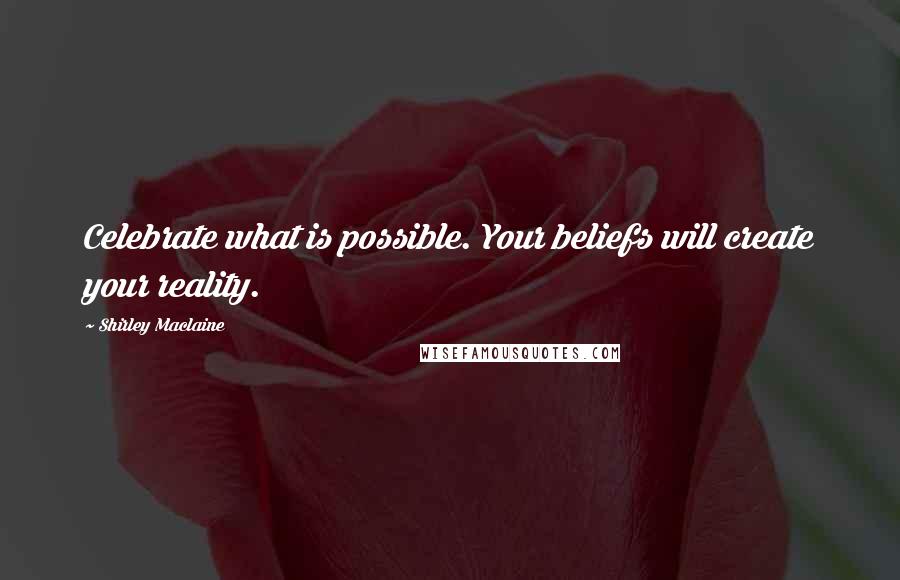 Celebrate what is possible. Your beliefs will create your reality.

~ Shirley Maclaine

WISEFAMOUSQUOTES.COM